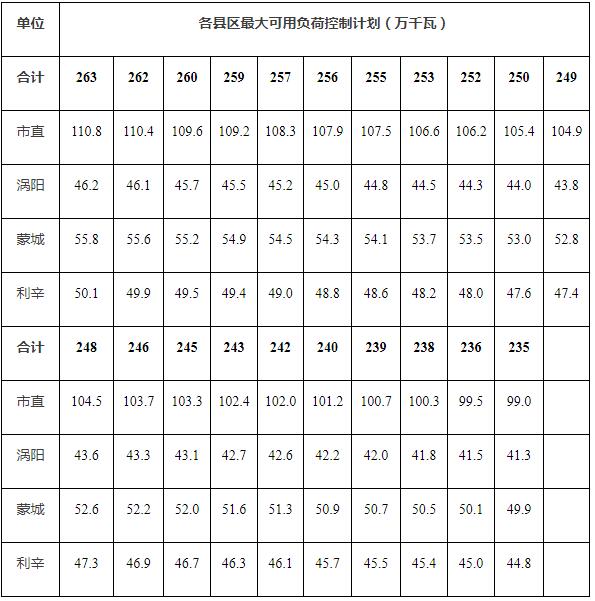 | 单位 | 各县区最大可用负荷控制计划（万千瓦） | | | | | | | | | | |
|---|---|---|---|---|---|---|---|---|---|---|---|
| 合计 | 263 | 262 | 260 | 259 | 257 | 256 | 255 | 253 | 252 | 250 | 249 |
| 市直 | 110.8 | 110.4 | 109.6 | 109.2 | 108.3 | 107.9 | 107.5 | 106.6 | 106.2 | 105.4 | 104.9 |
| 涡阳 | 46.2 | 46.1 | 45.7 | 45.5 | 45.2 | 45.0 | 44.8 | 44.5 | 44.3 | 44.0 | 43.8 |
| 蒙城 | 55.8 | 55.6 | 55.2 | 54.9 | 54.5 | 54.3 | 54.1 | 53.7 | 53.5 | 53.0 | 52.8 |
| 利辛 | 50.1 | 49.9 | 49.5 | 49.4 | 49.0 | 48.8 | 48.6 | 48.2 | 48.0 | 47.6 | 47.4 |
| 合计 | 248 | 246 | 245 | 243 | 242 | 240 | 239 | 238 | 236 | 235 | |
| 市直 | 104.5 | 103.7 | 103.3 | 102.4 | 102.0 | 101.2 | 100.7 | 100.3 | 99.5 | 99.0 | |
| 涡阳 | 43.6 | 43.3 | 43.1 | 42.7 | 42.6 | 42.2 | 42.0 | 41.8 | 41.5 | 41.3 | |
| 蒙城 | 52.6 | 52.2 | 52.0 | 51.6 | 51.3 | 50.9 | 50.7 | 50.5 | 50.1 | 49.9 | |
| 利辛 | 47.3 | 46.9 | 46.7 | 46.3 | 46.1 | 45.7 | 45.5 | 45.4 | 45.0 | 44.8 | |